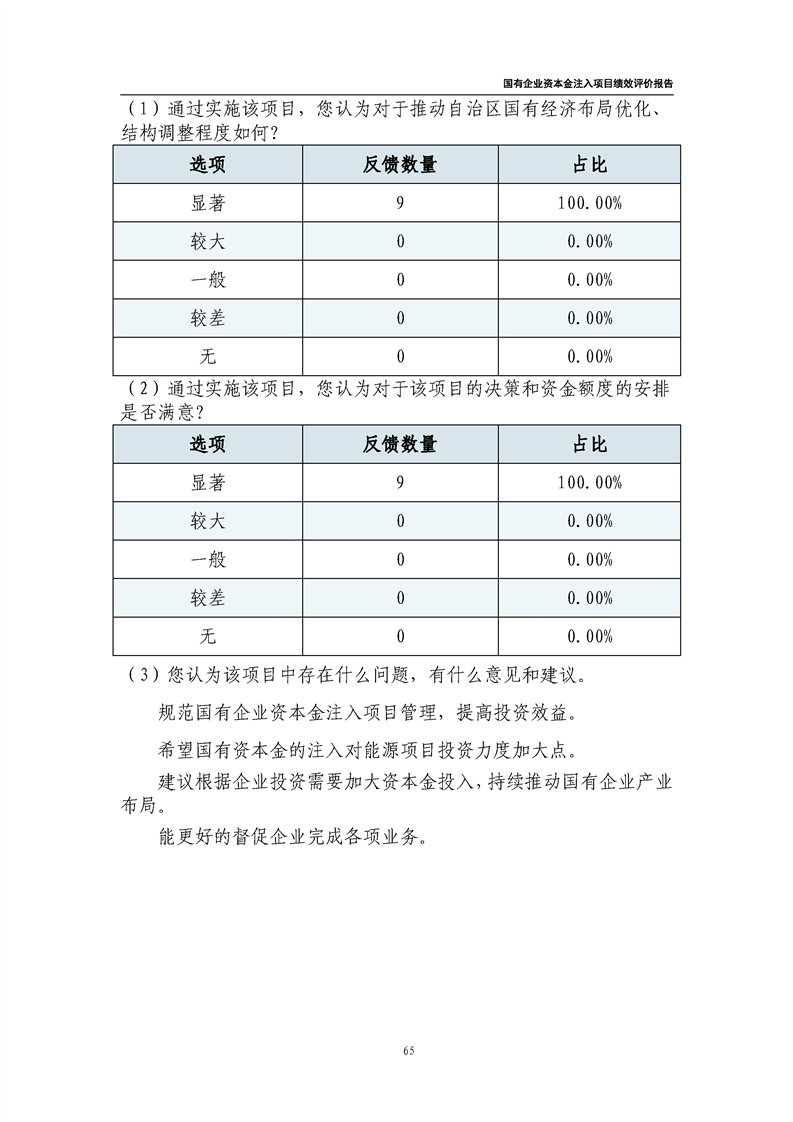 国有企业资本金注入项目绩效评价报告

（1）通过实施该项目，您认为对于推动自治区国有经济布局优化、结构调整程度如何？

| 选项 | 反馈数量 | 占比 |
|---|---|---|
| 显著 | 9 | 100.00% |
| 较大 | 0 | 0.00% |
| 一般 | 0 | 0.00% |
| 较差 | 0 | 0.00% |
| 无 | 0 | 0.00% |

（2）通过实施该项目，您认为对于该项目的决策和资金额度的安排是否满意？

| 选项 | 反馈数量 | 占比 |
|---|---|---|
| 显著 | 9 | 100.00% |
| 较大 | 0 | 0.00% |
| 一般 | 0 | 0.00% |
| 较差 | 0 | 0.00% |
| 无 | 0 | 0.00% |

（3）您认为该项目中存在什么问题，有什么意见和建议。

规范国有企业资本金注入项目管理，提高投资效益。

希望国有资本金的注入对能源项目投资力度加大点。

建议根据企业投资需要加大资本金投入，持续推动国有企业产业布局。

能更好的督促企业完成各项业务。

65